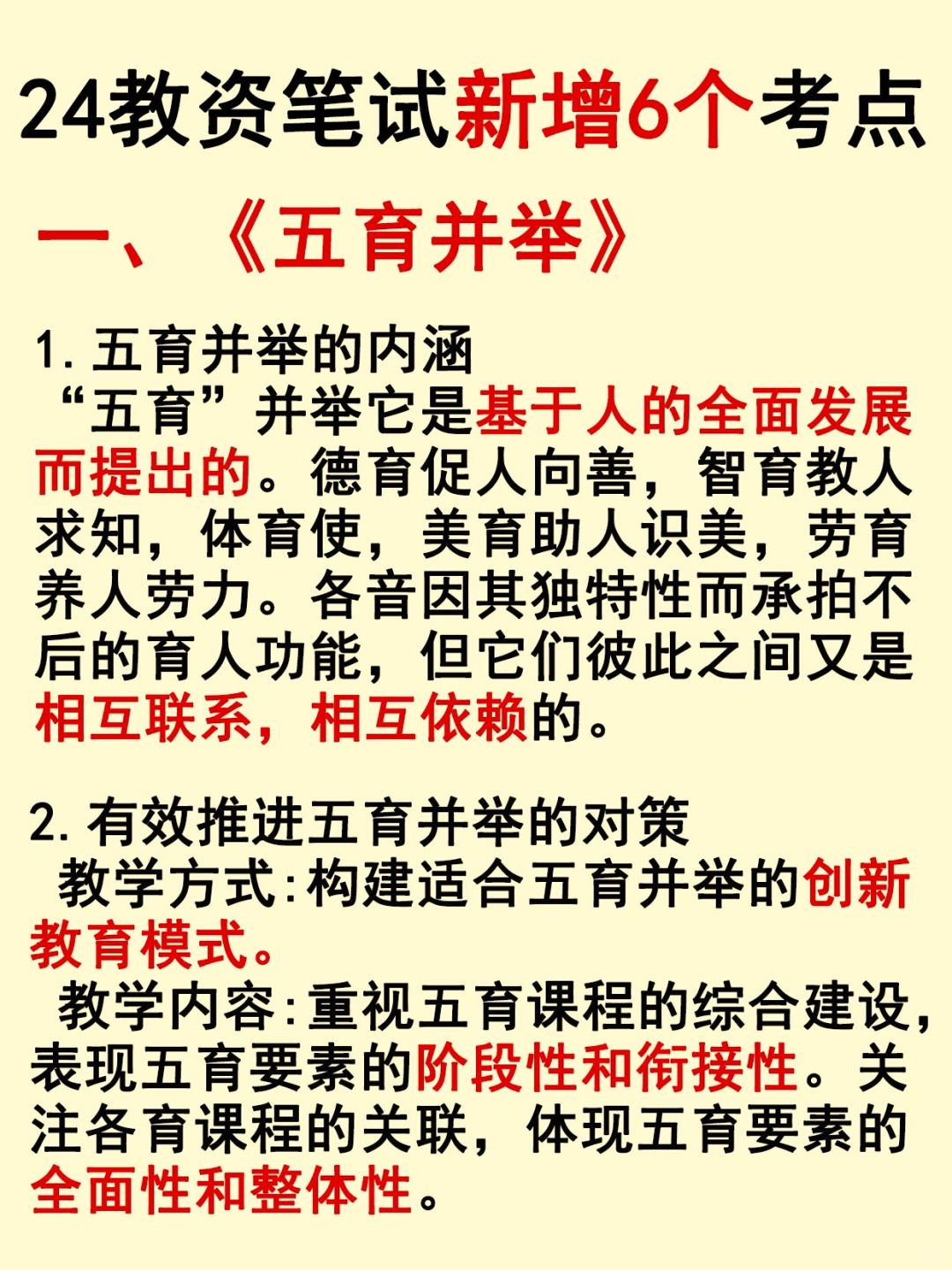 24教资笔试新增6个考点

一、《五育并举》

1.五育并举的内涵
“五育”并举它是基于人的全面发展而提出的。德育促人向善，智育教人求知，体育使，美育助人识美，劳育养人劳力。各音因其独特性而承拍不后的育人功能，但它们彼此之间又是相互联系，相互依赖的。

2.有效推进五育并举的对策
教学方式:构建适合五育并举的创新教育模式。
教学内容:重视五育课程的综合建设，表现五育要素的阶段性和衔接性。关注各育课程的关联，体现五育要素的全面性和整体性。